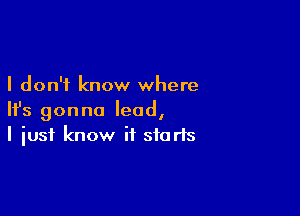 I don't know where
It's gonna lead,
I just know it starts